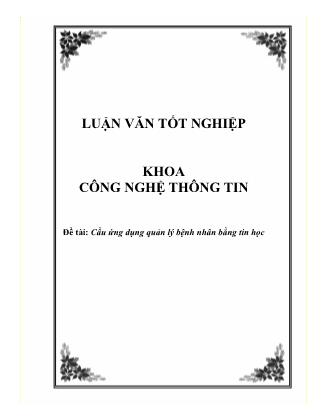 LUẬN VĂN TỐT NGHIỆP

KHOA
CÔNG NGHỆ THÔNG TIN

Đề tài: Cầu ứng dụng quản lý bệnh nhân bằng tin học